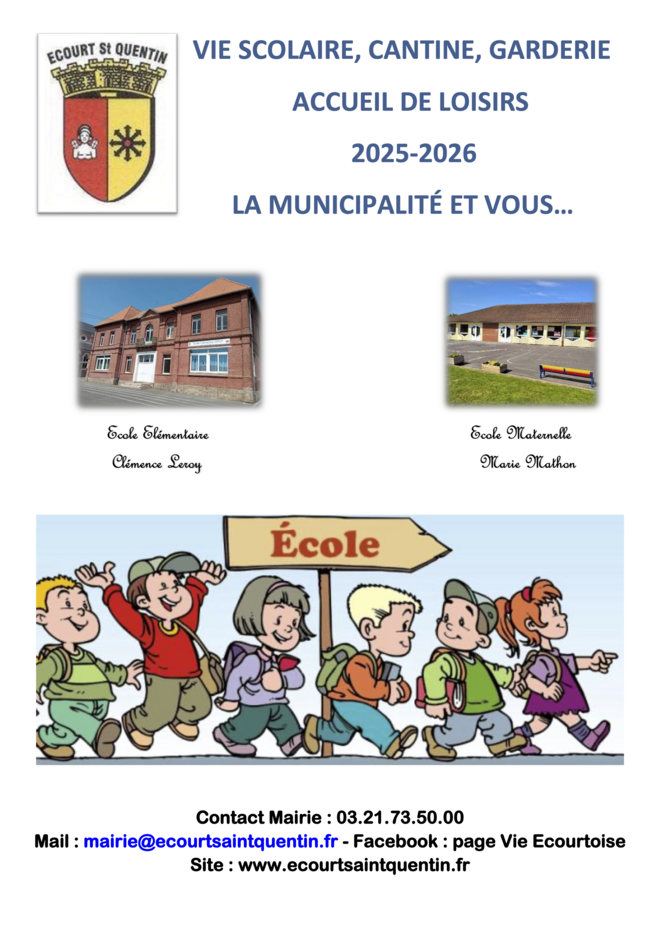 ECOURT St QUENTIN

VIE SCOLAIRE, CANTINE, GARDERIE

ACCUEIL DE LOISIRS

2025-2026

LA MUNICIPALITÉ ET VOUS…

Ecole Elémentaire
Clémence Leroy

Ecole Maternelle
Marie Mathon

École

Contact Mairie : 03.21.73.50.00
Mail : mairie@ecourtsaintquentin.fr - Facebook : page Vie Ecourtoise
Site : www.ecourtsaintquentin.fr